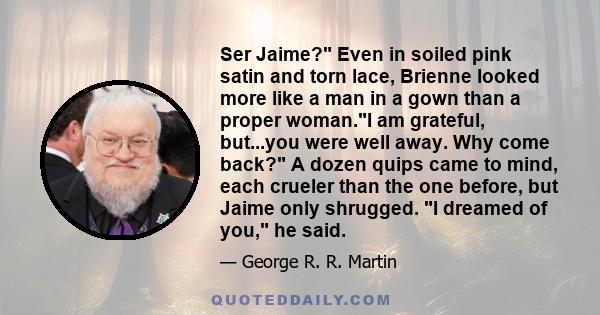 Ser Jaime?" Even in soiled pink satin and torn lace, Brienne looked more like a man in a gown than a proper woman."I am grateful, but...you were well away. Why come back?" A dozen quips came to mind, each crueler than the one before, but Jaime only shrugged. "I dreamed of you," he said.

— George R. R. Martin

QUOTEDDAILY.COM